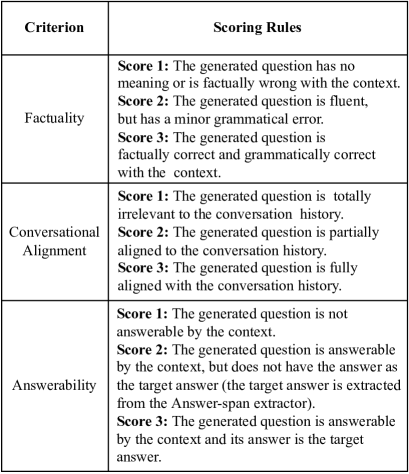 | Criterion | Scoring Rules |
|---|---|
| Factuality | **Score 1:** The generated question has no meaning or is factually wrong with the context. **Score 2:** The generated question is fluent, but has a minor grammatical error. **Score 3:** The generated question is factually correct and grammatically correct with the context. |
| Conversational Alignment | **Score 1:** The generated question is totally irrelevant to the conversation history. **Score 2:** The generated question is partially aligned to the conversation history. **Score 3:** The generated question is fully aligned with the conversation history. |
| Answerability | **Score 1:** The generated question is not answerable by the context. **Score 2:** The generated question is answerable by the context, but does not have the answer as the target answer (the target answer is extracted from the Answer-span extractor). **Score 3:** The generated question is answerable by the context and its answer is the target answer. |